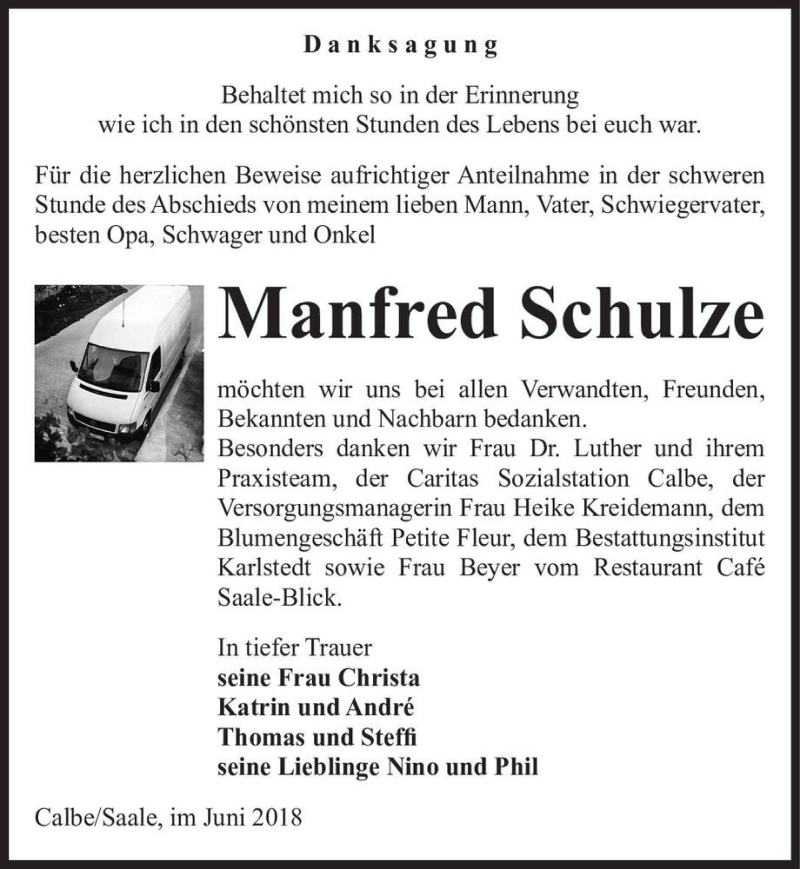 Danksagung

Behaltet mich so in der Erinnerung
wie ich in den schönsten Stunden des Lebens bei euch war.

Für die herzlichen Beweise aufrichtiger Anteilnahme in der schweren Stunde des Abschieds von meinem lieben Mann, Vater, Schwiegervater, besten Opa, Schwager und Onkel

Manfred Schulze

möchten wir uns bei allen Verwandten, Freunden, Bekannten und Nachbarn bedanken.
Besonders danken wir Frau Dr. Luther und ihrem Praxisteam, der Caritas Sozialstation Calbe, der Versorgungsmanagerin Frau Heike Kreidemann, dem Blumengeschäft Petite Fleur, dem Bestattungsinstitut Karlstedt sowie Frau Beyer vom Restaurant Café Saale-Blick.

In tiefer Trauer
seine Frau Christa
Katrin und André
Thomas und Steffi
seine Lieblinge Nino und Phil

Calbe/Saale, im Juni 2018